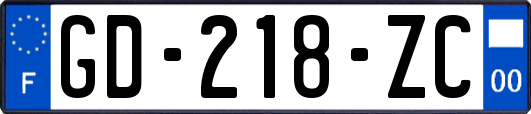 F
GD-218-ZC
00